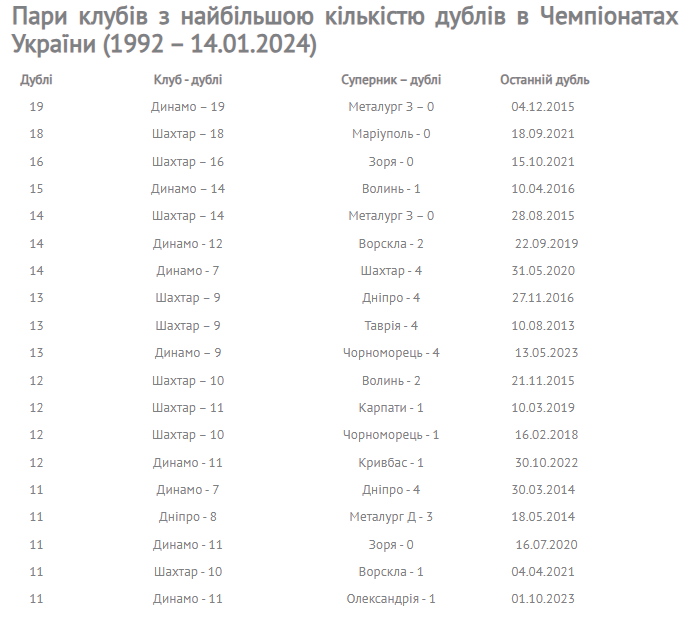 Пари клубів з найбільшою кількістю дублів в Чемпіонатах України (1992 – 14.01.2024)

| Дублі | Клуб - дублі | Суперник – дублі | Останній дубль |
|---|---|---|---|
| 19 | Динамо – 19 | Металург З – 0 | 04.12.2015 |
| 18 | Шахтар – 18 | Маріуполь - 0 | 18.09.2021 |
| 16 | Шахтар – 16 | Зоря - 0 | 15.10.2021 |
| 15 | Динамо – 14 | Волинь - 1 | 10.04.2016 |
| 14 | Шахтар – 14 | Металург З – 0 | 28.08.2015 |
| 14 | Динамо - 12 | Ворскла - 2 | 22.09.2019 |
| 14 | Динамо - 7 | Шахтар - 4 | 31.05.2020 |
| 13 | Шахтар – 9 | Дніпро - 4 | 27.11.2016 |
| 13 | Шахтар – 9 | Таврія - 4 | 10.08.2013 |
| 13 | Динамо – 9 | Чорноморець - 4 | 13.05.2023 |
| 12 | Шахтар – 10 | Волинь - 2 | 21.11.2015 |
| 12 | Шахтар – 11 | Карпати - 1 | 10.03.2019 |
| 12 | Шахтар – 10 | Чорноморець - 1 | 16.02.2018 |
| 12 | Динамо - 11 | Кривбас - 1 | 30.10.2022 |
| 11 | Динамо - 7 | Дніпро - 4 | 30.03.2014 |
| 11 | Дніпро - 8 | Металург Д - 3 | 18.05.2014 |
| 11 | Динамо - 11 | Зоря - 0 | 16.07.2020 |
| 11 | Шахтар - 10 | Ворскла - 1 | 04.04.2021 |
| 11 | Динамо - 11 | Олександрія - 1 | 01.10.2023 |